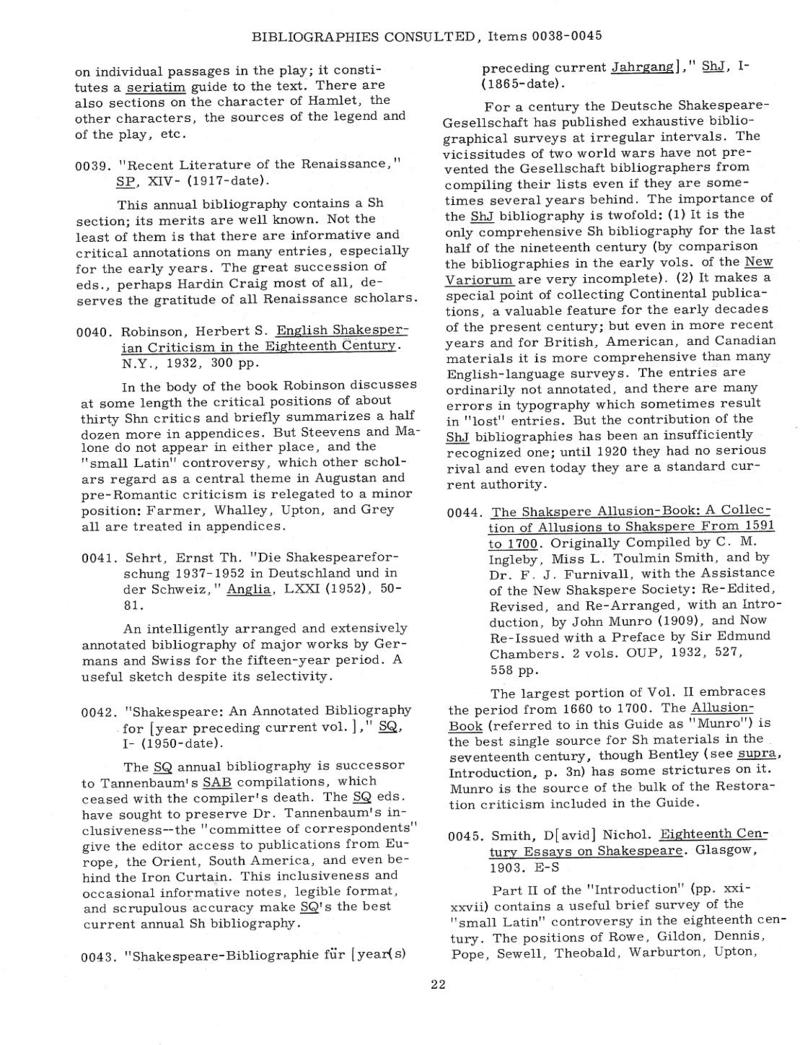 BIBLIOGRAPHIES CONSULTED, Items 0038-0045

on individual passages in the play; it constitutes a seriatim guide to the text. There are also sections on the character of Hamlet, the other characters, the sources of the legend and of the play, etc.

0039. "Recent Literature of the Renaissance," SP, XIV- (1917-date).

This annual bibliography contains a Sh section; its merits are well known. Not the least of them is that there are informative and critical annotations on many entries, especially for the early years. The great succession of eds., perhaps Hardin Craig most of all, deserves the gratitude of all Renaissance scholars.

0040. Robinson, Herbert S. English Shakesperian Criticism in the Eighteenth Century. N.Y., 1932, 300 pp.

In the body of the book Robinson discusses at some length the critical positions of about thirty Shn critics and briefly summarizes a half dozen more in appendices. But Steevens and Malone do not appear in either place, and the "small Latin" controversy, which other scholars regard as a central theme in Augustan and pre-Romantic criticism is relegated to a minor position: Farmer, Whalley, Upton, and Grey all are treated in appendices.

0041. Sehrt, Ernst Th. "Die Shakespeareforschung 1937-1952 in Deutschland und in der Schweiz," Anglia, LXXI (1952), 50-81.

An intelligently arranged and extensively annotated bibliography of major works by Germans and Swiss for the fifteen-year period. A useful sketch despite its selectivity.

0042. "Shakespeare: An Annotated Bibliography for [year preceding current vol.]," SQ, I- (1950-date).

The SQ annual bibliography is successor to Tannenbaum's SAB compilations, which ceased with the compiler's death. The SQ eds. have sought to preserve Dr. Tannenbaum's inclusiveness--the "committee of correspondents" give the editor access to publications from Europe, the Orient, South America, and even behind the Iron Curtain. This inclusiveness and occasional informative notes, legible format, and scrupulous accuracy make SQ's the best current annual Sh bibliography.

0043. "Shakespeare-Bibliographie für [year(s) preceding current Jahrgang]," ShJ, I- (1865-date).

For a century the Deutsche Shakespeare-Gesellschaft has published exhaustive bibliographical surveys at irregular intervals. The vicissitudes of two world wars have not prevented the Gesellschaft bibliographers from compiling their lists even if they are sometimes several years behind. The importance of the ShJ bibliography is twofold: (1) It is the only comprehensive Sh bibliography for the last half of the nineteenth century (by comparison the bibliographies in the early vols. of the New Variorum are very incomplete). (2) It makes a special point of collecting Continental publications, a valuable feature for the early decades of the present century; but even in more recent years and for British, American, and Canadian materials it is more comprehensive than many English-language surveys. The entries are ordinarily not annotated, and there are many errors in typography which sometimes result in "lost" entries. But the contribution of the ShJ bibliographies has been an insufficiently recognized one; until 1920 they had no serious rival and even today they are a standard current authority.

0044. The Shakspere Allusion-Book: A Collection of Allusions to Shakspere From 1591 to 1700. Originally Compiled by C. M. Ingleby, Miss L. Toulmin Smith, and by Dr. F. J. Furnivall, with the Assistance of the New Shakspere Society: Re-Edited, Revised, and Re-Arranged, with an Introduction, by John Munro (1909), and Now Re-Issued with a Preface by Sir Edmund Chambers. 2 vols. OUP, 1932, 527, 558 pp.

The largest portion of Vol. II embraces the period from 1660 to 1700. The Allusion-Book (referred to in this Guide as "Munro") is the best single source for Sh materials in the seventeenth century, though Bentley (see supra, Introduction, p. 3n) has some strictures on it. Munro is the source of the bulk of the Restoration criticism included in the Guide.

0045. Smith, D[avid] Nichol. Eighteenth Century Essays on Shakespeare. Glasgow, 1903. E-S

Part II of the "Introduction" (pp. xxi-xxvii) contains a useful brief survey of the "small Latin" controversy in the eighteenth century. The positions of Rowe, Gildon, Dennis, Pope, Sewell, Theobald, Warburton, Upton,

22